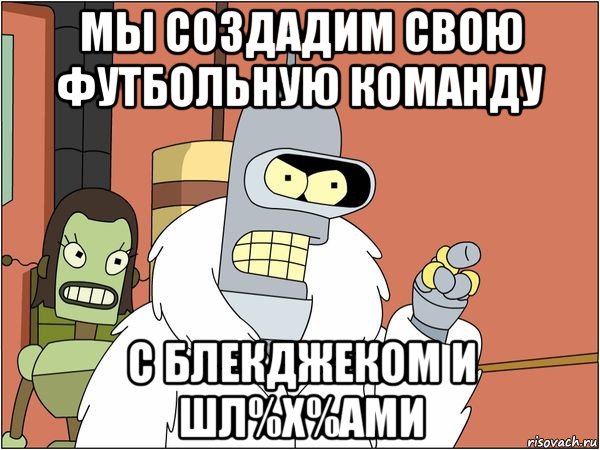 МЫ СОЗДАДИМ СВОЮ ФУТБОЛЬНУЮ КОМАНДУ

С БЛЕКДЖЕКОМ И ШЛ%Х%АМИ

risovach.ru